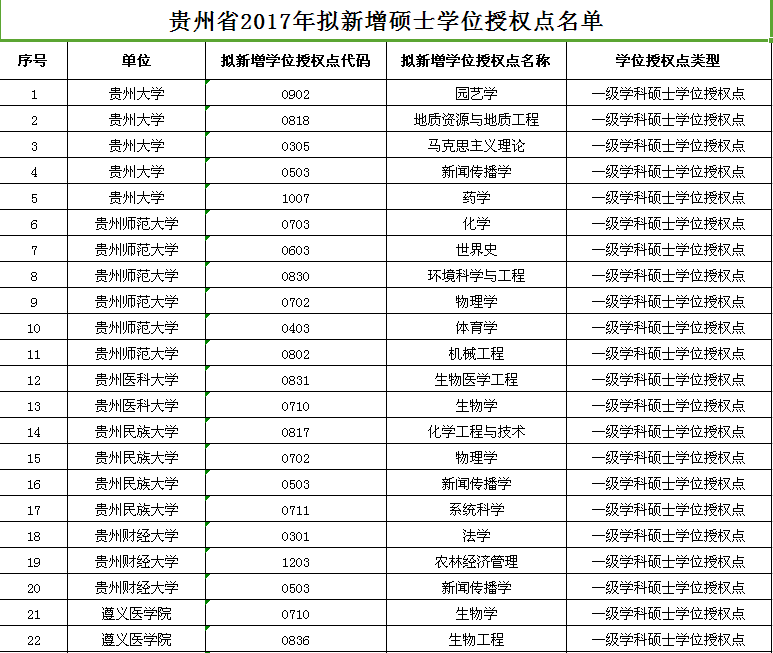 贵州省2017年拟新增硕士学位授权点名单

| 序号 | 单位 | 拟新增学位授权点代码 | 拟新增学位授权点名称 | 学位授权点类型 |
|---|---|---|---|---|
| 1 | 贵州大学 | 0902 | 园艺学 | 一级学科硕士学位授权点 |
| 2 | 贵州大学 | 0818 | 地质资源与地质工程 | 一级学科硕士学位授权点 |
| 3 | 贵州大学 | 0305 | 马克思主义理论 | 一级学科硕士学位授权点 |
| 4 | 贵州大学 | 0503 | 新闻传播学 | 一级学科硕士学位授权点 |
| 5 | 贵州大学 | 1007 | 药学 | 一级学科硕士学位授权点 |
| 6 | 贵州师范大学 | 0703 | 化学 | 一级学科硕士学位授权点 |
| 7 | 贵州师范大学 | 0603 | 世界史 | 一级学科硕士学位授权点 |
| 8 | 贵州师范大学 | 0830 | 环境科学与工程 | 一级学科硕士学位授权点 |
| 9 | 贵州师范大学 | 0702 | 物理学 | 一级学科硕士学位授权点 |
| 10 | 贵州师范大学 | 0403 | 体育学 | 一级学科硕士学位授权点 |
| 11 | 贵州师范大学 | 0802 | 机械工程 | 一级学科硕士学位授权点 |
| 12 | 贵州医科大学 | 0831 | 生物医学工程 | 一级学科硕士学位授权点 |
| 13 | 贵州医科大学 | 0710 | 生物学 | 一级学科硕士学位授权点 |
| 14 | 贵州民族大学 | 0817 | 化学工程与技术 | 一级学科硕士学位授权点 |
| 15 | 贵州民族大学 | 0702 | 物理学 | 一级学科硕士学位授权点 |
| 16 | 贵州民族大学 | 0503 | 新闻传播学 | 一级学科硕士学位授权点 |
| 17 | 贵州民族大学 | 0711 | 系统科学 | 一级学科硕士学位授权点 |
| 18 | 贵州财经大学 | 0301 | 法学 | 一级学科硕士学位授权点 |
| 19 | 贵州财经大学 | 1203 | 农林经济管理 | 一级学科硕士学位授权点 |
| 20 | 贵州财经大学 | 0503 | 新闻传播学 | 一级学科硕士学位授权点 |
| 21 | 遵义医学院 | 0710 | 生物学 | 一级学科硕士学位授权点 |
| 22 | 遵义医学院 | 0836 | 生物工程 | 一级学科硕士学位授权点 |